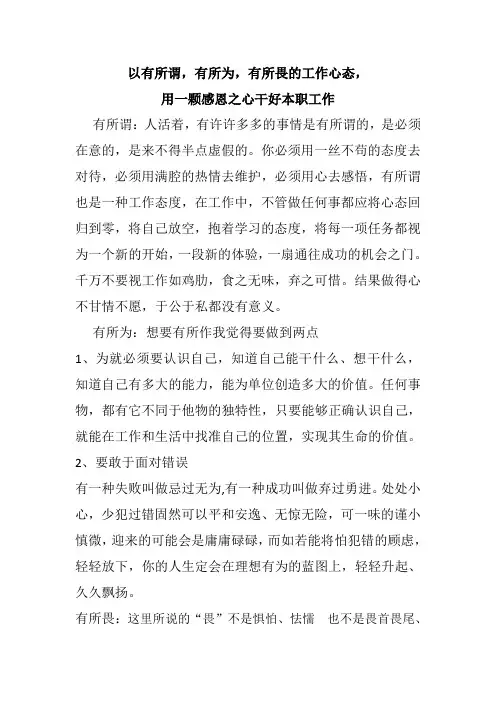 以有所谓，有所为，有所畏的工作心态，
用一颗感恩之心干好本职工作

有所谓：人活着，有许许多多的事情是有所谓的，是必须在意的，是来不得半点虚假的。你必须用一丝不苟的态度去对待，必须用满腔的热情去维护，必须用心去感悟，有所谓也是一种工作态度，在工作中，不管做任何事都应将心态回归到零，将自己放空，抱着学习的态度，将每一项任务都视为一个新的开始，一段新的体验，一扇通往成功的机会之门。千万不要视工作如鸡肋，食之无味，弃之可惜。结果做得心不甘情不愿，于公于私都没有意义。

有所为：想要有所作我觉得要做到两点

1、为就必须要认识自己，知道自己能干什么、想干什么，知道自己有多大的能力，能为单位创造多大的价值。任何事物，都有它不同于他物的独特性，只要能够正确认识自己，就能在工作和生活中找准自己的位置，实现其生命的价值。

2、要敢于面对错误

有一种失败叫做忌过无为,有一种成功叫做弃过勇进。处处小心，少犯过错固然可以平和安逸、无惊无险，可一味的谨小慎微，迎来的可能会是庸庸碌碌，而如若能将怕犯错的顾虑，轻轻放下，你的人生定会在理想有为的蓝图上，轻轻升起、久久飘扬。

有所畏：这里所说的“畏”不是惧怕、怯懦 也不是畏首畏尾、